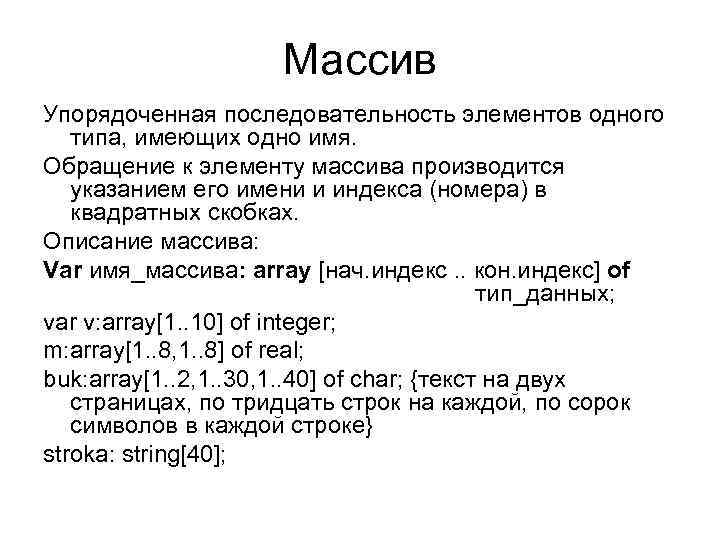 Массив

Упорядоченная последовательность элементов одного типа, имеющих одно имя.

Обращение к элементу массива производится указанием его имени и индекса (номера) в квадратных скобках.

Описание массива:

Var имя_массива: array [нач.индекс .. кон.индекс] of тип_данных;

var v:array[1..10] of integer;

m:array[1..8,1..8] of real;

buk:array[1..2,1..30,1..40] of char; {текст на двух страницах, по тридцать строк на каждой, по сорок символов в каждой строке}

stroka: string[40];